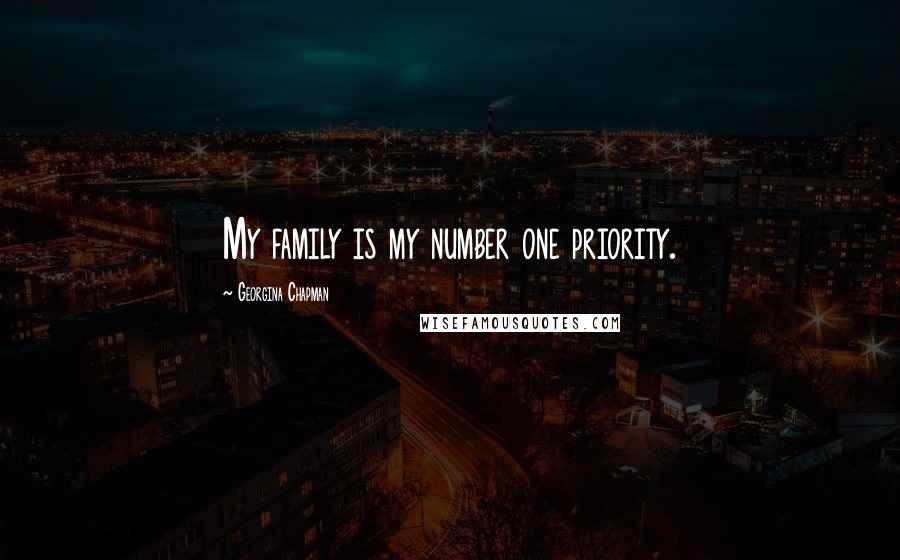 My family is my number one priority.

~ Georgina Chapman

WISEFAMOUSQUOTES.COM